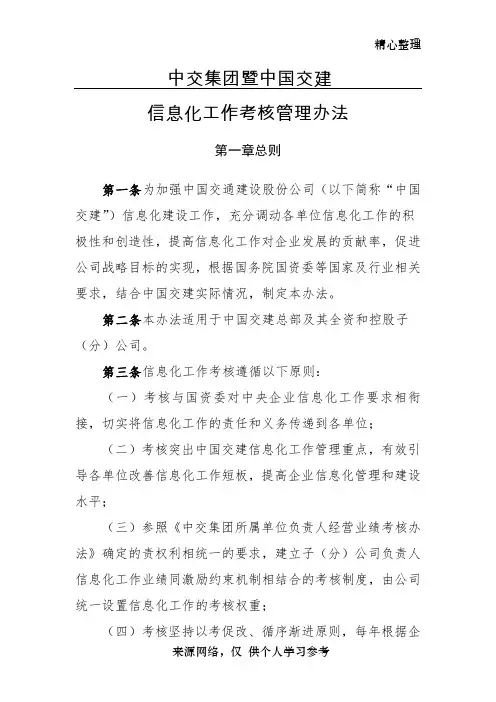 精心整理

中交集团暨中国交建

信息化工作考核管理办法

第一章总则

第一条为加强中国交通建设股份公司（以下简称“中国交建”）信息化建设工作，充分调动各单位信息化工作的积极性和创造性，提高信息化工作对企业发展的贡献率，促进公司战略目标的实现，根据国务院国资委等国家及行业相关要求，结合中国交建实际情况，制定本办法。

第二条本办法适用于中国交建总部及其全资和控股子（分）公司。

第三条信息化工作考核遵循以下原则：

（一）考核与国资委对中央企业信息化工作要求相衔接，切实将信息化工作的责任和义务传递到各单位；

（二）考核突出中国交建信息化工作管理重点，有效引导各单位改善信息化工作短板，提高企业信息化管理和建设水平；

（三）参照《中交集团所属单位负责人经营业绩考核办法》确定的责权利相统一的要求，建立子（分）公司负责人信息化工作业绩同激励约束机制相结合的考核制度，由公司统一设置信息化工作的考核权重；

（四）考核坚持以考促改、循序渐进原则，每年根据企

来源网络，仅 供个人学习参考